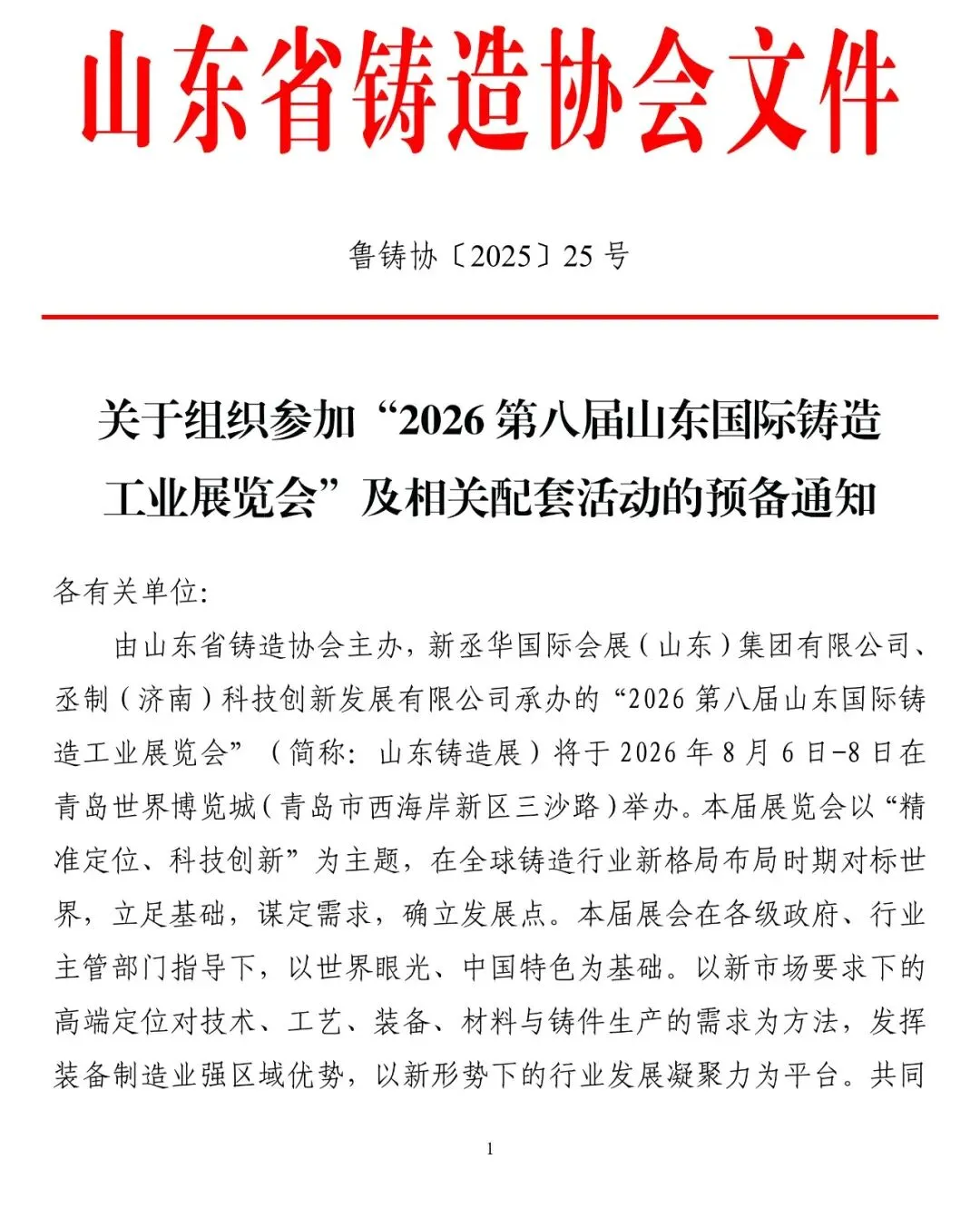 山东省铸造协会文件

鲁铸协〔2025〕25 号

关于组织参加“2026 第八届山东国际铸造工业展览会”及相关配套活动的预备通知

各有关单位:

由山东省铸造协会主办，新丞华国际会展（山东）集团有限公司、丞制（济南）科技创新发展有限公司承办的“2026 第八届山东国际铸造工业展览会”（简称：山东铸造展）将于 2026 年 8 月 6 日-8 日在青岛世界博览城（青岛市西海岸新区三沙路）举办。本届展览会以“精准定位、科技创新”为主题，在全球铸造行业新格局布局时期对标世界，立足基础，谋定需求，确立发展点。本届展会在各级政府、行业主管部门指导下，以世界眼光、中国特色为基础。以新市场要求下的高端定位对技术、工艺、装备、材料与铸件生产的需求为方法，发挥装备制造业强区域优势，以新形势下的行业发展凝聚力为平台。共同

1